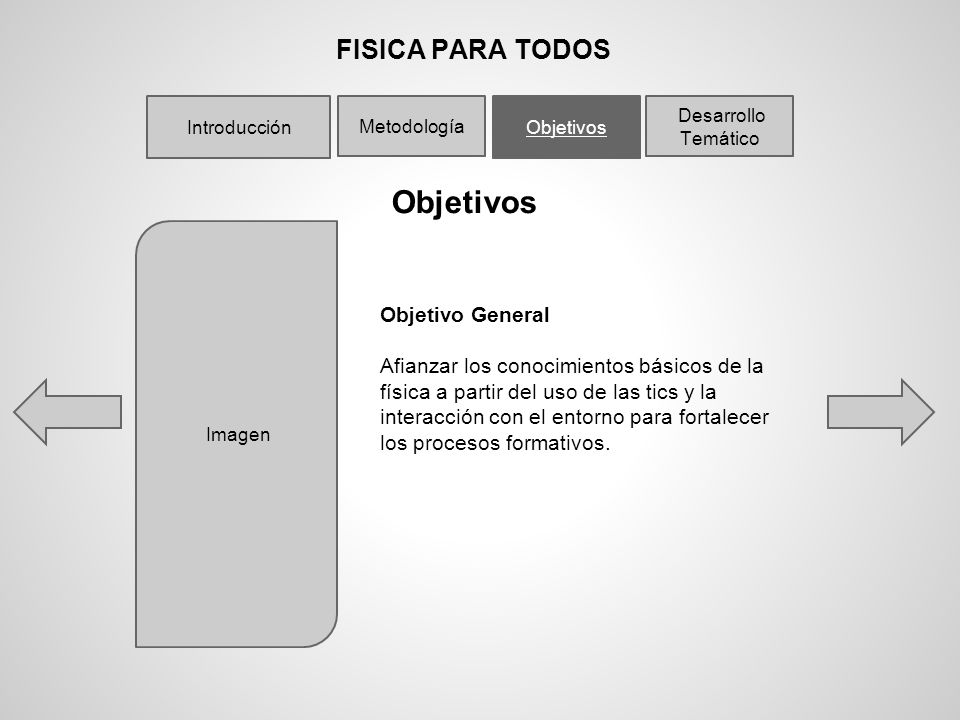 FISICA PARA TODOS

Introducción

Metodología

Objetivos

Desarrollo Temático

Objetivos

Imagen

Objetivo General

Afianzar los conocimientos básicos de la física a partir del uso de las tics y la interacción con el entorno para fortalecer los procesos formativos.